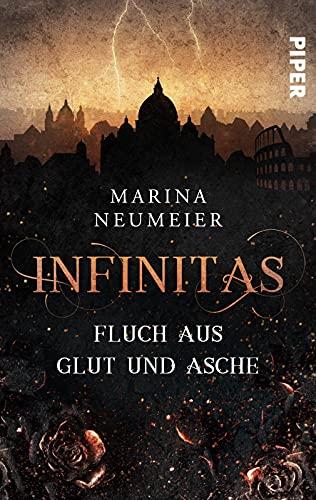 PIPER

MARINA NEUMEIER

INFINITAS

FLUCH AUS GLUT UND ASCHE